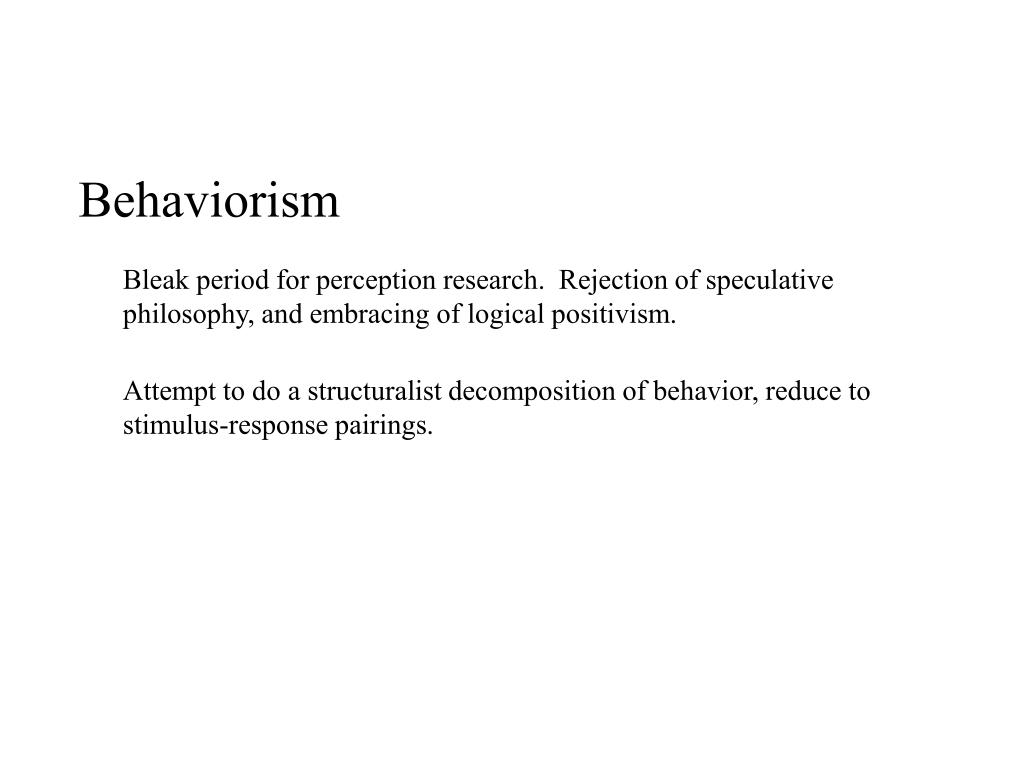 Behaviorism

Bleak period for perception research.  Rejection of speculative philosophy, and embracing of logical positivism.

Attempt to do a structuralist decomposition of behavior, reduce to stimulus-response pairings.